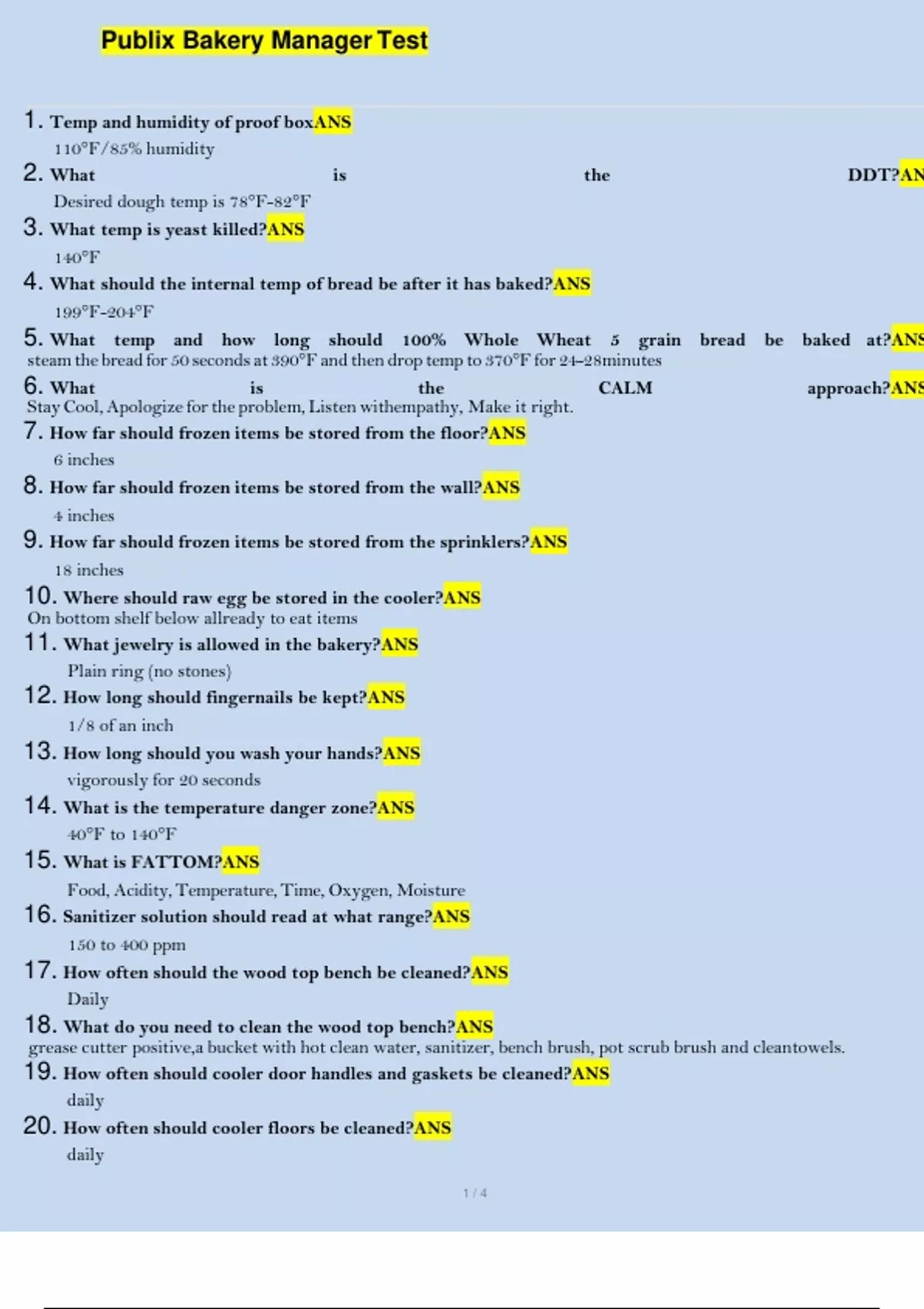 Publix Bakery Manager Test

1. Temp and humidity of proof boxANS
110°F/85% humidity

2. What is the DDT?AN
Desired dough temp is 78°F-82°F

3. What temp is yeast killed?ANS
140°F

4. What should the internal temp of bread be after it has baked?ANS
199°F-204°F

5. What temp and how long should 100% Whole Wheat 5 grain bread be baked at?ANS
steam the bread for 50 seconds at 390°F and then drop temp to 370°F for 24-28minutes

6. What is the CALM approach?ANS
Stay Cool, Apologize for the problem, Listen withempathy, Make it right.

7. How far should frozen items be stored from the floor?ANS
6 inches

8. How far should frozen items be stored from the wall?ANS
4 inches

9. How far should frozen items be stored from the sprinklers?ANS
18 inches

10. Where should raw egg be stored in the cooler?ANS
On bottom shelf below allready to eat items

11. What jewelry is allowed in the bakery?ANS
Plain ring (no stones)

12. How long should fingernails be kept?ANS
1/8 of an inch

13. How long should you wash your hands?ANS
vigorously for 20 seconds

14. What is the temperature danger zone?ANS
40°F to 140°F

15. What is FATTOM?ANS
Food, Acidity, Temperature, Time, Oxygen, Moisture

16. Sanitizer solution should read at what range?ANS
150 to 400 ppm

17. How often should the wood top bench be cleaned?ANS
Daily

18. What do you need to clean the wood top bench?ANS
grease cutter positive,a bucket with hot clean water, sanitizer, bench brush, pot scrub brush and cleantowels.

19. How often should cooler door handles and gaskets be cleaned?ANS
daily

20. How often should cooler floors be cleaned?ANS
daily

1 / 4